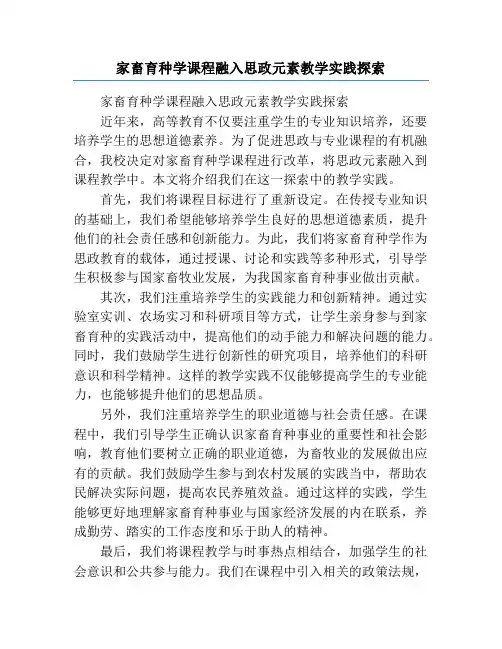 家畜育种学课程融入思政元素教学实践探索

家畜育种学课程融入思政元素教学实践探索

近年来，高等教育不仅要注重学生的专业知识培养，还要培养学生的思想道德素养。为了促进思政与专业课程的有机融合，我校决定对家畜育种学课程进行改革，将思政元素融入到课程教学中。本文将介绍我们在这一探索中的教学实践。

首先，我们将课程目标进行了重新设定。在传授专业知识的基础上，我们希望能够培养学生良好的思想道德素质，提升他们的社会责任感和创新能力。为此，我们将家畜育种学作为思政教育的载体，通过授课、讨论和实践等多种形式，引导学生积极参与国家畜牧业发展，为我国家畜育种事业做出贡献。

其次，我们注重培养学生的实践能力和创新精神。通过实验室实训、农场实习和科研项目等方式，让学生亲身参与到家畜育种的实践活动中，提高他们的动手能力和解决问题的能力。同时，我们鼓励学生进行创新性的研究项目，培养他们的科研意识和科学精神。这样的教学实践不仅能够提高学生的专业能力，也能够提升他们的思想品质。

另外，我们注重培养学生的职业道德与社会责任感。在课程中，我们引导学生正确认识家畜育种事业的重要性和社会影响，教育他们要树立正确的职业道德，为畜牧业的发展做出应有的贡献。我们鼓励学生参与到农村发展的实践当中，帮助农民解决实际问题，提高农民养殖效益。通过这样的实践，学生能够更好地理解家畜育种事业与国家经济发展的内在联系，养成勤劳、踏实的工作态度和乐于助人的精神。

最后，我们将课程教学与时事热点相结合，加强学生的社会意识和公共参与能力。我们在课程中引入相关的政策法规，